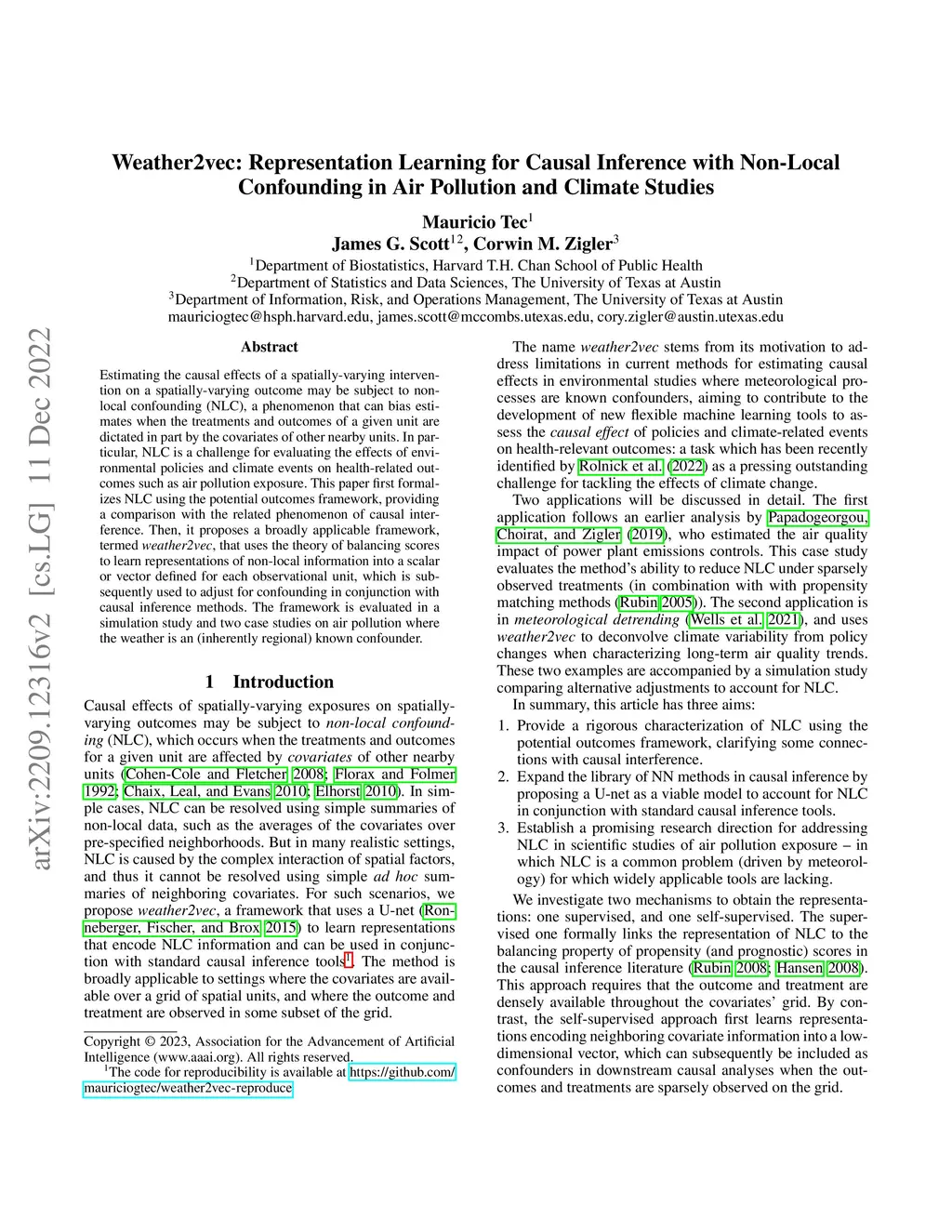 arXiv:2209.12316v2 [cs.LG] 11 Dec 2022

Weather2vec: Representation Learning for Causal Inference with Non-Local Confounding in Air Pollution and Climate Studies

Mauricio Tec$^1$
James G. Scott$^{12}$, Corwin M. Zigler$^3$

$^1$Department of Biostatistics, Harvard T.H. Chan School of Public Health
$^2$Department of Statistics and Data Sciences, The University of Texas at Austin
$^3$Department of Information, Risk, and Operations Management, The University of Texas at Austin
mauriciogtec@hsph.harvard.edu, james.scott@mccombs.utexas.edu, cory.zigler@austin.utexas.edu

Abstract

Estimating the causal effects of a spatially-varying intervention on a spatially-varying outcome may be subject to non-local confounding (NLC), a phenomenon that can bias estimates when the treatments and outcomes of a given unit are dictated in part by the covariates of other nearby units. In particular, NLC is a challenge for evaluating the effects of environmental policies and climate events on health-related outcomes such as air pollution exposure. This paper first formalizes NLC using the potential outcomes framework, providing a comparison with the related phenomenon of causal interference. Then, it proposes a broadly applicable framework, termed weather2vec, that uses the theory of balancing scores to learn representations of non-local information into a scalar or vector defined for each observational unit, which is subsequently used to adjust for confounding in conjunction with causal inference methods. The framework is evaluated in a simulation study and two case studies on air pollution where the weather is an (inherently regional) known confounder.

1 Introduction

Causal effects of spatially-varying exposures on spatially-varying outcomes may be subject to non-local confounding (NLC), which occurs when the treatments and outcomes for a given unit are affected by covariates of other nearby units (Cohen-Cole and Fletcher 2008; Florax and Folmer 1992; Chaix, Leal, and Evans 2010; Elhorst 2010). In simple cases, NLC can be resolved using simple summaries of non-local data, such as the averages of the covariates over pre-specified neighborhoods. But in many realistic settings, NLC is caused by the complex interaction of spatial factors, and thus it cannot be resolved using simple ad hoc summaries of neighboring covariates. For such scenarios, we propose weather2vec, a framework that uses a U-net (Ronneberger, Fischer, and Brox 2015) to learn representations that encode NLC information and can be used in conjunction with standard causal inference tools$^1$. The method is broadly applicable to settings where the covariates are available over a grid of spatial units, and where the outcome and treatment are observed in some subset of the grid.

Copyright © 2023, Association for the Advancement of Artificial Intelligence (www.aaai.org). All rights reserved.
$^1$The code for reproducibility is available at https://github.com/mauriciogtec/weather2vec-reproduce

The name weather2vec stems from its motivation to address limitations in current methods for estimating causal effects in environmental studies where meteorological processes are known confounders, aiming to contribute to the development of new flexible machine learning tools to assess the causal effect of policies and climate-related events on health-relevant outcomes: a task which has been recently identified by Rolnick et al. (2022) as a pressing outstanding challenge for tackling the effects of climate change.

Two applications will be discussed in detail. The first application follows an earlier analysis by Papadogeorgou, Choirat, and Zigler (2019), who estimated the air quality impact of power plant emissions controls. This case study evaluates the method's ability to reduce NLC under sparsely observed treatments (in combination with with propensity matching methods (Rubin 2005)). The second application is in meteorological detrending (Wells et al. 2021), and uses weather2vec to deconvolve climate variability from policy changes when characterizing long-term air quality trends. These two examples are accompanied by a simulation study comparing alternative adjustments to account for NLC.

In summary, this article has three aims:
1. Provide a rigorous characterization of NLC using the potential outcomes framework, clarifying some connections with causal interference.
2. Expand the library of NN methods in causal inference by proposing a U-net as a viable model to account for NLC in conjunction with standard causal inference tools.
3. Establish a promising research direction for addressing NLC in scientific studies of air pollution exposure – in which NLC is a common problem (driven by meteorology) for which widely applicable tools are lacking.

We investigate two mechanisms to obtain the representations: one supervised, and one self-supervised. The supervised one formally links the representation of NLC to the balancing property of propensity (and prognostic) scores in the causal inference literature (Rubin 2008; Hansen 2008). This approach requires that the outcome and treatment are densely available throughout the covariates' grid. By contrast, the self-supervised approach first learns representations encoding neighboring covariate information into a low-dimensional vector, which can subsequently be included as confounders in downstream causal analyses when the outcomes and treatments are sparsely observed on the grid.